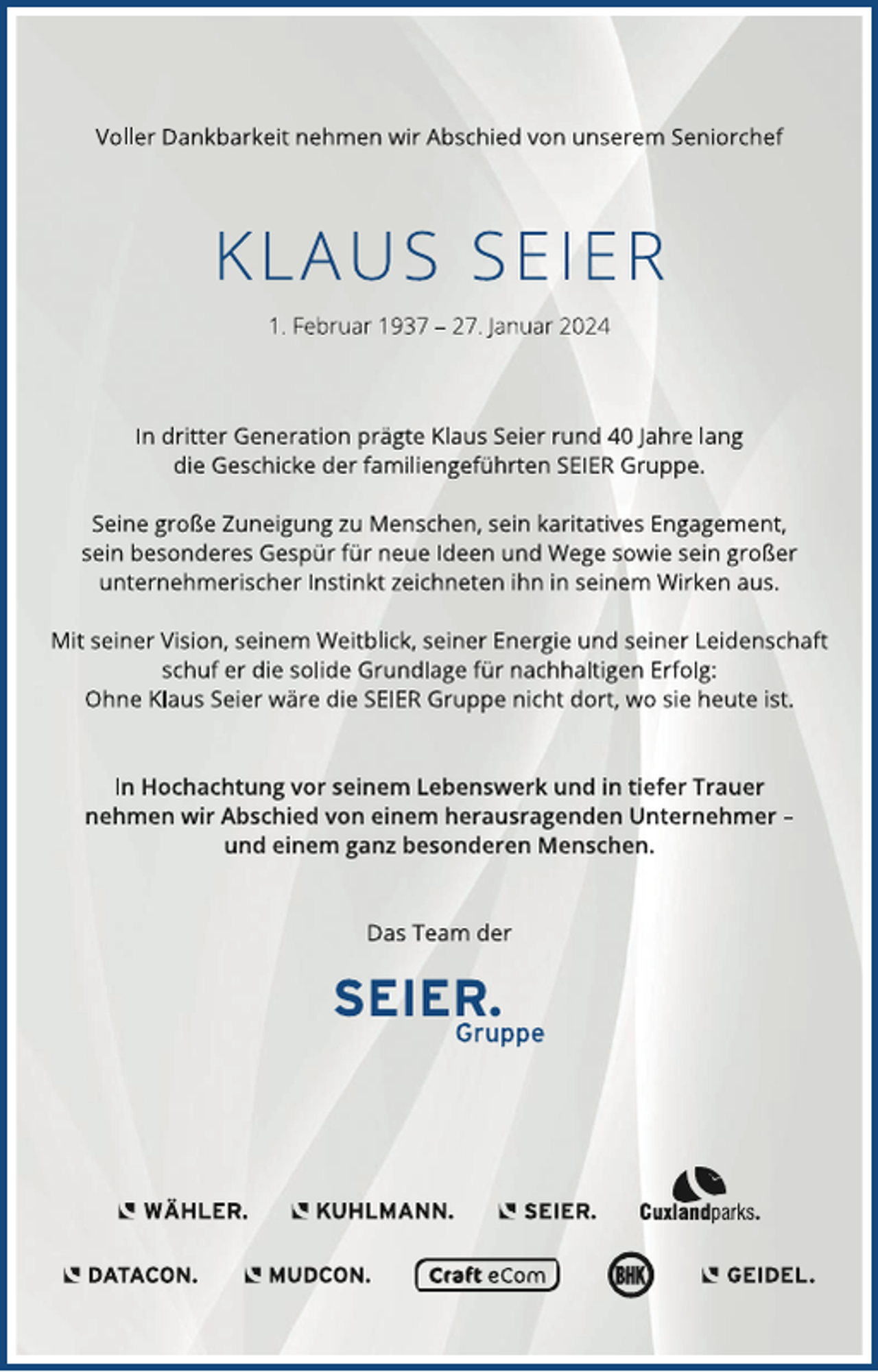 Voller Dankbarkeit nehmen wir Abschied von unserem Seniorchef

KLAUS SEIER

1. Februar 1937 – 27. Januar 2024

In dritter Generation prägte Klaus Seier rund 40 Jahre lang die Geschicke der familiengeführten SEIER Gruppe.

Seine große Zuneigung zu Menschen, sein karitatives Engagement, sein besonderes Gespür für neue Ideen und Wege sowie sein großer unternehmerischer Instinkt zeichneten ihn in seinem Wirken aus.

Mit seiner Vision, seinem Weitblick, seiner Energie und seiner Leidenschaft schuf er die solide Grundlage für nachhaltigen Erfolg: Ohne Klaus Seier wäre die SEIER Gruppe nicht dort, wo sie heute ist.

In Hochachtung vor seinem Lebenswerk und in tiefer Trauer nehmen wir Abschied von einem herausragenden Unternehmer – und einem ganz besonderen Menschen.

Das Team der

SEIER. Gruppe

WÄHLER. KUHLMANN. SEIER. Cuxlandparks.

DATACON. MUDCON. Craft eCom BHK GEIDEL.